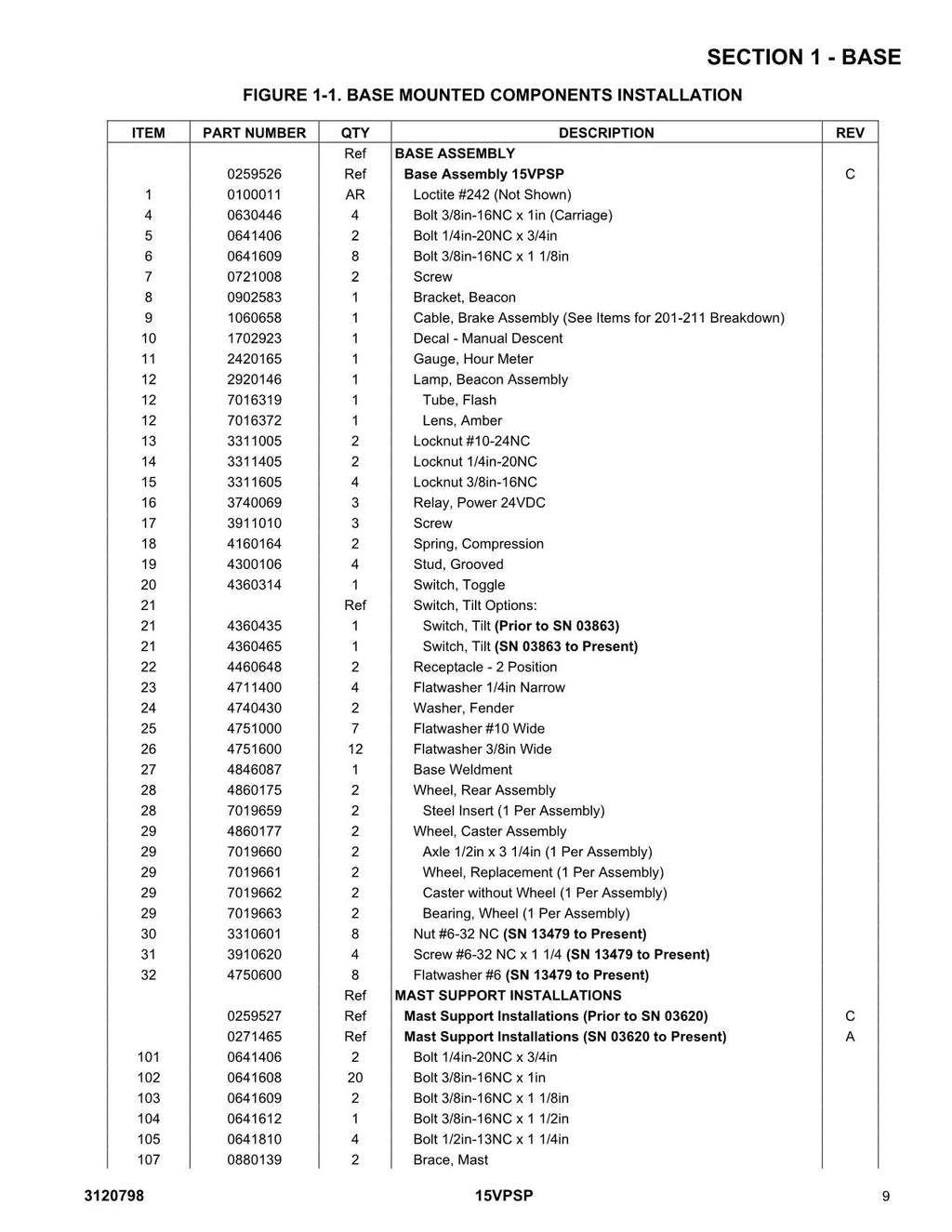 SECTION 1 - BASE

FIGURE 1-1. BASE MOUNTED COMPONENTS INSTALLATION

| ITEM | PART NUMBER | QTY | DESCRIPTION | REV |
|---|---|---|---|---|
|  |  | Ref | BASE ASSEMBLY |  |
|  | 0259526 | Ref | Base Assembly 15VPSP | C |
| 1 | 0100011 | AR | Loctite #242 (Not Shown) |  |
| 4 | 0630446 | 4 | Bolt 3/8in-16NC x 1in (Carriage) |  |
| 5 | 0641406 | 2 | Bolt 1/4in-20NC x 3/4in |  |
| 6 | 0641609 | 8 | Bolt 3/8in-16NC x 1 1/8in |  |
| 7 | 0721008 | 2 | Screw |  |
| 8 | 0902583 | 1 | Bracket, Beacon |  |
| 9 | 1060658 | 1 | Cable, Brake Assembly (See Items for 201-211 Breakdown) |  |
| 10 | 1702923 | 1 | Decal - Manual Descent |  |
| 11 | 2420165 | 1 | Gauge, Hour Meter |  |
| 12 | 2920146 | 1 | Lamp, Beacon Assembly |  |
| 12 | 7016319 | 1 | Tube, Flash |  |
| 12 | 7016372 | 1 | Lens, Amber |  |
| 13 | 3311005 | 2 | Locknut #10-24NC |  |
| 14 | 3311405 | 2 | Locknut 1/4in-20NC |  |
| 15 | 3311605 | 4 | Locknut 3/8in-16NC |  |
| 16 | 3740069 | 3 | Relay, Power 24VDC |  |
| 17 | 3911010 | 3 | Screw |  |
| 18 | 4160164 | 2 | Spring, Compression |  |
| 19 | 4300106 | 4 | Stud, Grooved |  |
| 20 | 4360314 | 1 | Switch, Toggle |  |
| 21 |  | Ref | Switch, Tilt Options: |  |
| 21 | 4360435 | 1 | Switch, Tilt (Prior to SN 03863) |  |
| 21 | 4360465 | 1 | Switch, Tilt (SN 03863 to Present) |  |
| 22 | 4460648 | 2 | Receptacle - 2 Position |  |
| 23 | 4711400 | 4 | Flatwasher 1/4in Narrow |  |
| 24 | 4740430 | 2 | Washer, Fender |  |
| 25 | 4751000 | 7 | Flatwasher #10 Wide |  |
| 26 | 4751600 | 12 | Flatwasher 3/8in Wide |  |
| 27 | 4846087 | 1 | Base Weldment |  |
| 28 | 4860175 | 2 | Wheel, Rear Assembly |  |
| 28 | 7019659 | 2 | Steel Insert (1 Per Assembly) |  |
| 29 | 4860177 | 2 | Wheel, Caster Assembly |  |
| 29 | 7019660 | 2 | Axle 1/2in x 3 1/4in (1 Per Assembly) |  |
| 29 | 7019661 | 2 | Wheel, Replacement (1 Per Assembly) |  |
| 29 | 7019662 | 2 | Caster without Wheel (1 Per Assembly) |  |
| 29 | 7019663 | 2 | Bearing, Wheel (1 Per Assembly) |  |
| 30 | 3310601 | 8 | Nut #6-32 NC (SN 13479 to Present) |  |
| 31 | 3910620 | 4 | Screw #6-32 NC x 1 1/4 (SN 13479 to Present) |  |
| 32 | 4750600 | 8 | Flatwasher #6 (SN 13479 to Present) |  |
|  |  | Ref | MAST SUPPORT INSTALLATIONS |  |
|  | 0259527 | Ref | Mast Support Installations (Prior to SN 03620) | C |
|  | 0271465 | Ref | Mast Support Installations (SN 03620 to Present) | A |
| 101 | 0641406 | 2 | Bolt 1/4in-20NC x 3/4in |  |
| 102 | 0641608 | 20 | Bolt 3/8in-16NC x 1in |  |
| 103 | 0641609 | 2 | Bolt 3/8in-16NC x 1 1/8in |  |
| 104 | 0641612 | 1 | Bolt 3/8in-16NC x 1 1/2in |  |
| 105 | 0641810 | 4 | Bolt 1/2in-13NC x 1 1/4in |  |
| 107 | 0880139 | 2 | Brace, Mast |  |

3120798 15VPSP 9